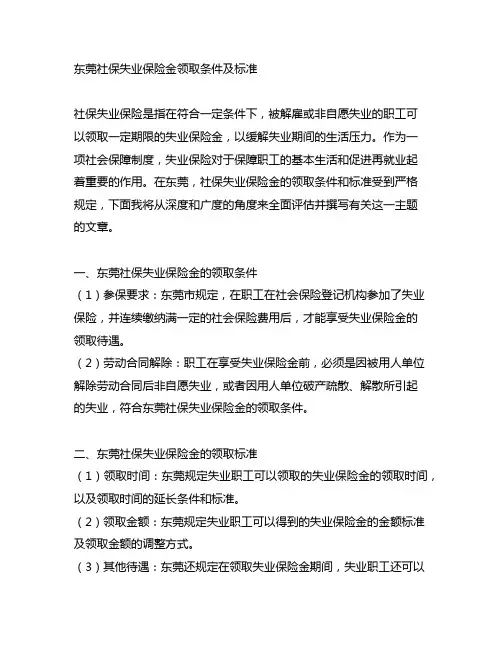 东莞社保失业保险金领取条件及标准

社保失业保险是指在符合一定条件下，被解雇或非自愿失业的职工可以领取一定期限的失业保险金，以缓解失业期间的生活压力。作为一项社会保障制度，失业保险对于保障职工的基本生活和促进再就业起着重要的作用。在东莞，社保失业保险金的领取条件和标准受到严格规定，下面我将从深度和广度的角度来全面评估并撰写有关这一主题的文章。

一、东莞社保失业保险金的领取条件
（1）参保要求：东莞市规定，在职工在社会保险登记机构参加了失业保险，并连续缴纳满一定的社会保险费用后，才能享受失业保险金的领取待遇。
（2）劳动合同解除：职工在享受失业保险金前，必须是因被用人单位解除劳动合同后非自愿失业，或者因用人单位破产疏散、解散所引起的失业，符合东莞社保失业保险金的领取条件。

二、东莞社保失业保险金的领取标准
（1）领取时间：东莞规定失业职工可以领取的失业保险金的领取时间，以及领取时间的延长条件和标准。
（2）领取金额：东莞规定失业职工可以得到的失业保险金的金额标准及领取金额的调整方式。
（3）其他待遇：东莞还规定在领取失业保险金期间，失业职工还可以